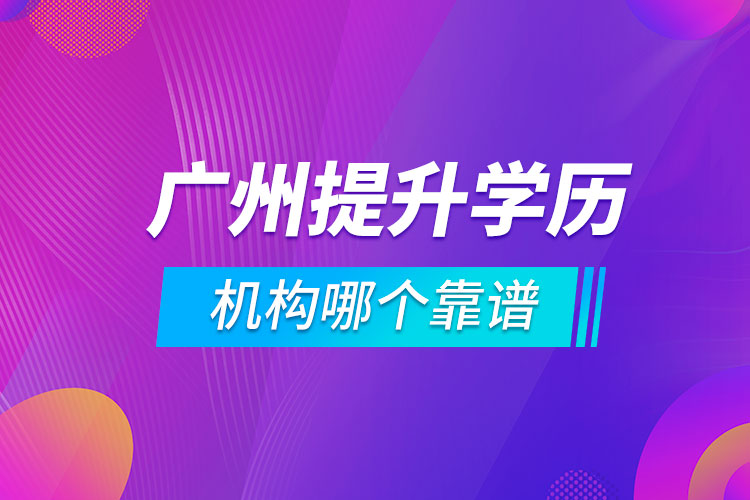 广州提升学历

机构哪个靠谱